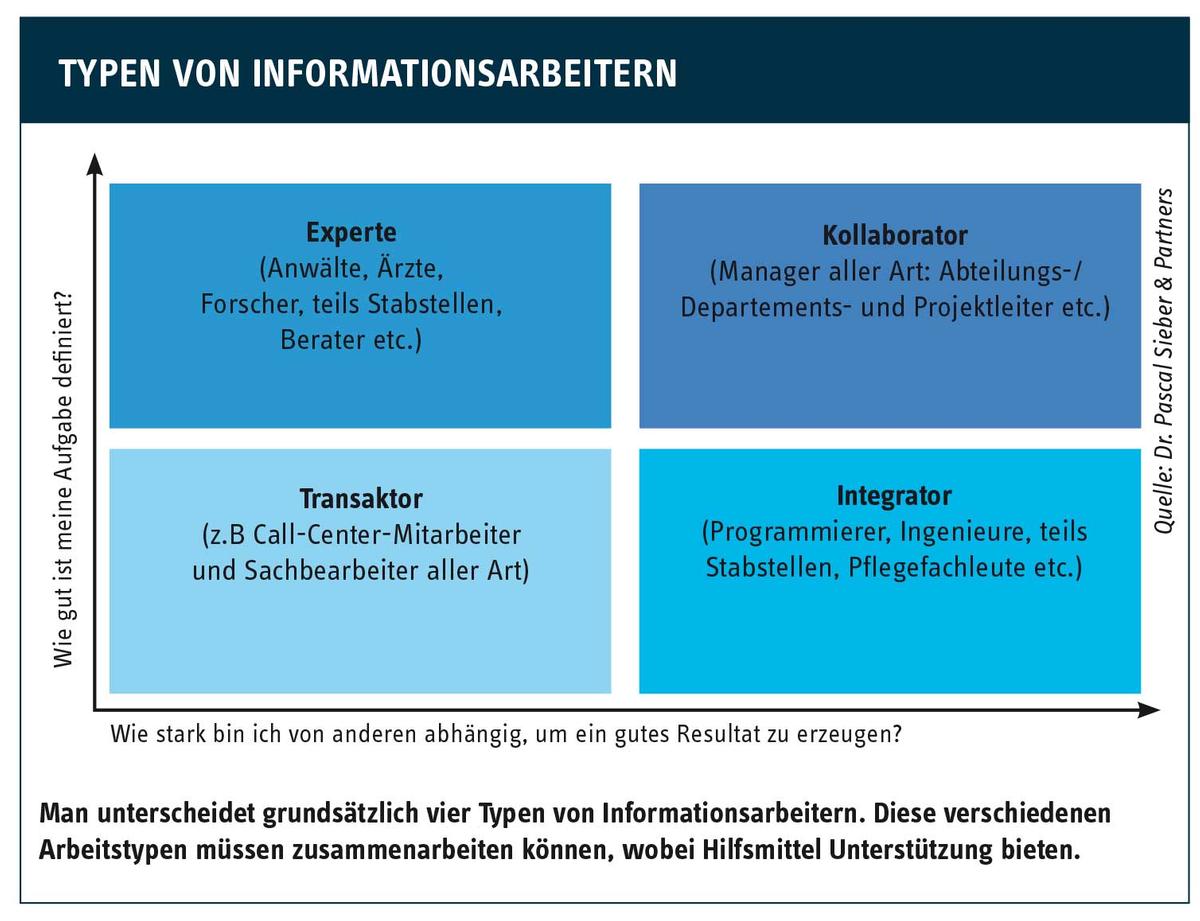 TYPEN VON INFORMATIONSARBEITERN

Wie gut ist meine Aufgabe definiert?

Experte
(Anwälte, Ärzte, Forscher, teils Stabstellen, Berater etc.)

Kollaborator
(Manager aller Art: Abteilungs-/ Departements- und Projektleiter etc.)

Transaktor
(z.B Call-Center-Mitarbeiter und Sachbearbeiter aller Art)

Integrator
(Programmierer, Ingenieure, teils Stabstellen, Pflegefachleute etc.)

Quelle: Dr. Pascal Sieber & Partners

Wie stark bin ich von anderen abhängig, um ein gutes Resultat zu erzeugen?

Man unterscheidet grundsätzlich vier Typen von Informationsarbeitern. Diese verschiedenen Arbeitstypen müssen zusammenarbeiten können, wobei Hilfsmittel Unterstützung bieten.